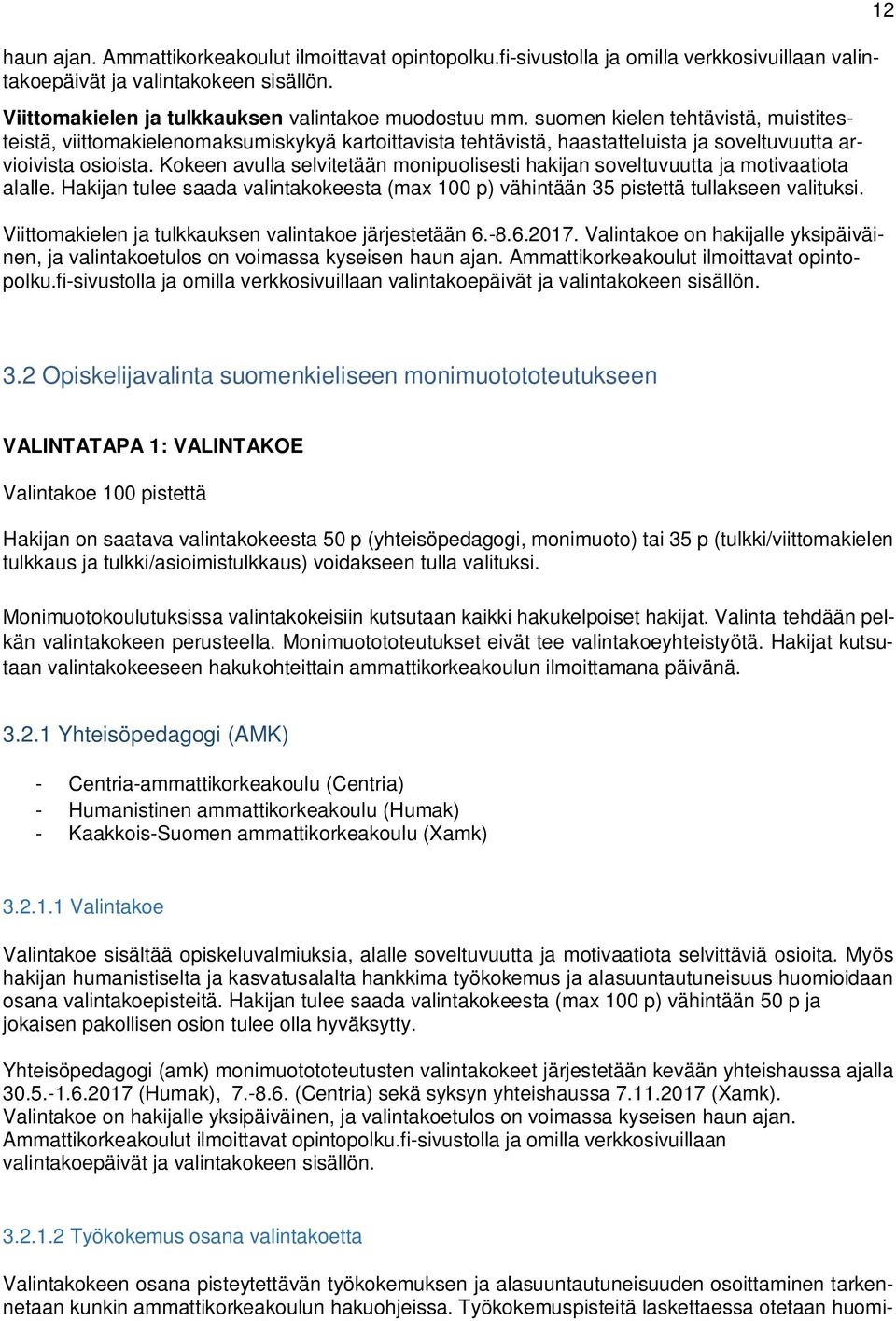 12

haun ajan. Ammattikorkeakoulut ilmoittavat opintopolku.fi-sivustolla ja omilla verkkosivuillaan valintakoepäivät ja valintakokeen sisällön.

Viittomakielen ja tulkkauksen valintakoe muodostuu mm. suomen kielen tehtävistä, muistitesteistä, viittomakielenomaksumiskykyä kartoittavista tehtävistä, haastatteluista ja soveltuvuutta arvioivista osioista. Kokeen avulla selvitetään monipuolisesti hakijan soveltuvuutta ja motivaatiota alalle. Hakijan tulee saada valintakokeesta (max 100 p) vähintään 35 pistettä tullakseen valituksi.

Viittomakielen ja tulkkauksen valintakoe järjestetään 6.-8.6.2017. Valintakoe on hakijalle yksipäiväinen, ja valintakoetulos on voimassa kyseisen haun ajan. Ammattikorkeakoulut ilmoittavat opintopolku.fi-sivustolla ja omilla verkkosivuillaan valintakoepäivät ja valintakokeen sisällön.

3.2 Opiskelijavalinta suomenkieliseen monimuotototeutukseen

VALINTATAPA 1: VALINTAKOE

Valintakoe 100 pistettä

Hakijan on saatava valintakokeesta 50 p (yhteisöpedagogi, monimuoto) tai 35 p (tulkki/viittomakielen tulkkaus ja tulkki/asioimistulkkaus) voidakseen tulla valituksi.

Monimuotokoulutuksissa valintakokeisiin kutsutaan kaikki hakukelpoiset hakijat. Valinta tehdään pelkän valintakokeen perusteella. Monimuotototeutukset eivät tee valintakoeyhteistyötä. Hakijat kutsutaan valintakokeeseen hakukohteittain ammattikorkeakoulun ilmoittamana päivänä.

3.2.1 Yhteisöpedagogi (AMK)

- Centria-ammattikorkeakoulu (Centria)
- Humanistinen ammattikorkeakoulu (Humak)
- Kaakkois-Suomen ammattikorkeakoulu (Xamk)

3.2.1.1 Valintakoe

Valintakoe sisältää opiskeluvalmiuksia, alalle soveltuvuutta ja motivaatiota selvittäviä osioita. Myös hakijan humanistiselta ja kasvatusalalta hankkima työkokemus ja alasuuntautuneisuus huomioidaan osana valintakoepisteitä. Hakijan tulee saada valintakokeesta (max 100 p) vähintään 50 p ja jokaisen pakollisen osion tulee olla hyväksytty.

Yhteisöpedagogi (amk) monimuotototeutusten valintakokeet järjestetään kevään yhteishaussa ajalla 30.5.-1.6.2017 (Humak), 7.-8.6. (Centria) sekä syksyn yhteishaussa 7.11.2017 (Xamk). Valintakoe on hakijalle yksipäiväinen, ja valintakoetulos on voimassa kyseisen haun ajan. Ammattikorkeakoulut ilmoittavat opintopolku.fi-sivustolla ja omilla verkkosivuillaan valintakoepäivät ja valintakokeen sisällön.

3.2.1.2 Työkokemus osana valintakoetta

Valintakokeen osana pisteytettävän työkokemuksen ja alasuuntautuneisuuden osoittaminen tarkennetaan kunkin ammattikorkeakoulun hakuohjeissa. Työkokemuspisteitä laskettaessa otetaan huomi-